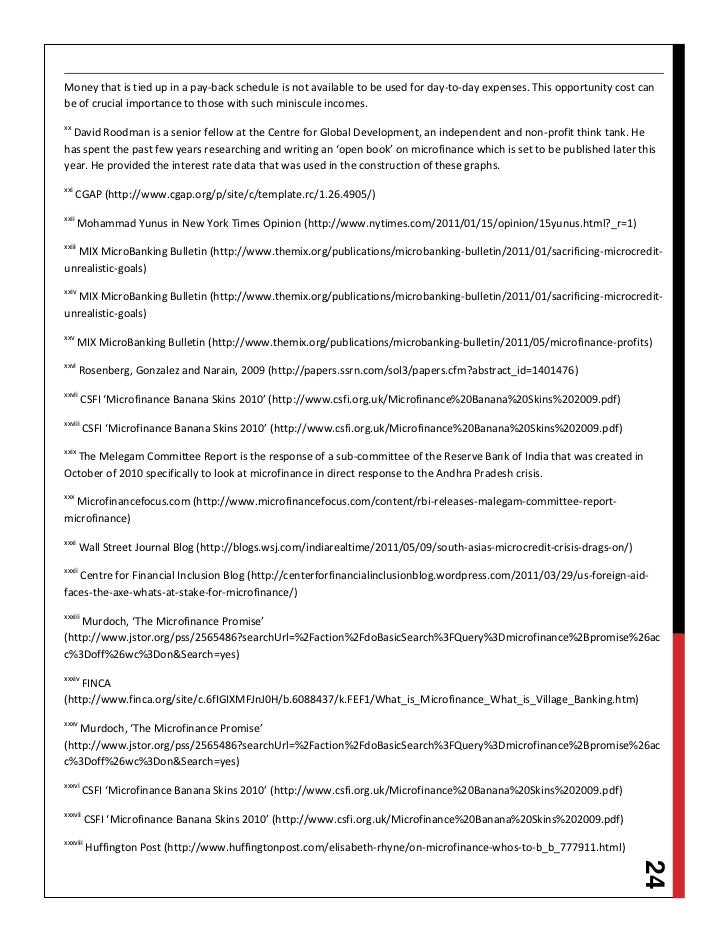 Money that is tied up in a pay-back schedule is not available to be used for day-to-day expenses. This opportunity cost can be of crucial importance to those with such miniscule incomes.

$^{xx}$ David Roodman is a senior fellow at the Centre for Global Development, an independent and non-profit think tank. He has spent the past few years researching and writing an 'open book' on microfinance which is set to be published later this year. He provided the interest rate data that was used in the construction of these graphs.

$^{xxi}$ CGAP (http://www.cgap.org/p/site/c/template.rc/1.26.4905/)

$^{xxii}$ Mohammad Yunus in New York Times Opinion (http://www.nytimes.com/2011/01/15/opinion/15yunus.html?_r=1)

$^{xxiii}$ MIX MicroBanking Bulletin (http://www.themix.org/publications/microbanking-bulletin/2011/01/sacrificing-microcredit-unrealistic-goals)

$^{xxiv}$ MIX MicroBanking Bulletin (http://www.themix.org/publications/microbanking-bulletin/2011/01/sacrificing-microcredit-unrealistic-goals)

$^{xxv}$ MIX MicroBanking Bulletin (http://www.themix.org/publications/microbanking-bulletin/2011/05/microfinance-profits)

$^{xxvi}$ Rosenberg, Gonzalez and Narain, 2009 (http://papers.ssrn.com/sol3/papers.cfm?abstract_id=1401476)

$^{xxvii}$ CSFI 'Microfinance Banana Skins 2010' (http://www.csfi.org.uk/Microfinance%20Banana%20Skins%202009.pdf)

$^{xxviii}$ CSFI 'Microfinance Banana Skins 2010' (http://www.csfi.org.uk/Microfinance%20Banana%20Skins%202009.pdf)

$^{xxix}$ The Melegam Committee Report is the response of a sub-committee of the Reserve Bank of India that was created in October of 2010 specifically to look at microfinance in direct response to the Andhra Pradesh crisis.

$^{xxx}$ Microfinancefocus.com (http://www.microfinancefocus.com/content/rbi-releases-malegam-committee-report-microfinance)

$^{xxxi}$ Wall Street Journal Blog (http://blogs.wsj.com/indiarealtime/2011/05/09/south-asias-microcredit-crisis-drags-on/)

$^{xxxii}$ Centre for Financial Inclusion Blog (http://centerforfinancialinclusionblog.wordpress.com/2011/03/29/us-foreign-aid-faces-the-axe-whats-at-stake-for-microfinance/)

$^{xxxiii}$ Murdoch, 'The Microfinance Promise' (http://www.jstor.org/pss/2565486?searchUrl=%2Faction%2FdoBasicSearch%3FQuery%3Dmicrofinance%2Bpromise%26acc%3Doff%26wc%3Don&Search=yes)

$^{xxxiv}$ FINCA (http://www.finca.org/site/c.6fIGIXMFJnJ0H/b.6088437/k.FEF1/What_is_Microfinance_What_is_Village_Banking.htm)

$^{xxxv}$ Murdoch, 'The Microfinance Promise' (http://www.jstor.org/pss/2565486?searchUrl=%2Faction%2FdoBasicSearch%3FQuery%3Dmicrofinance%2Bpromise%26acc%3Doff%26wc%3Don&Search=yes)

$^{xxxvi}$ CSFI 'Microfinance Banana Skins 2010' (http://www.csfi.org.uk/Microfinance%20Banana%20Skins%202009.pdf)

$^{xxxvii}$ CSFI 'Microfinance Banana Skins 2010' (http://www.csfi.org.uk/Microfinance%20Banana%20Skins%202009.pdf)

$^{xxxviii}$ Huffington Post (http://www.huffingtonpost.com/elisabeth-rhyne/on-microfinance-whos-to-b_b_777911.html)

24